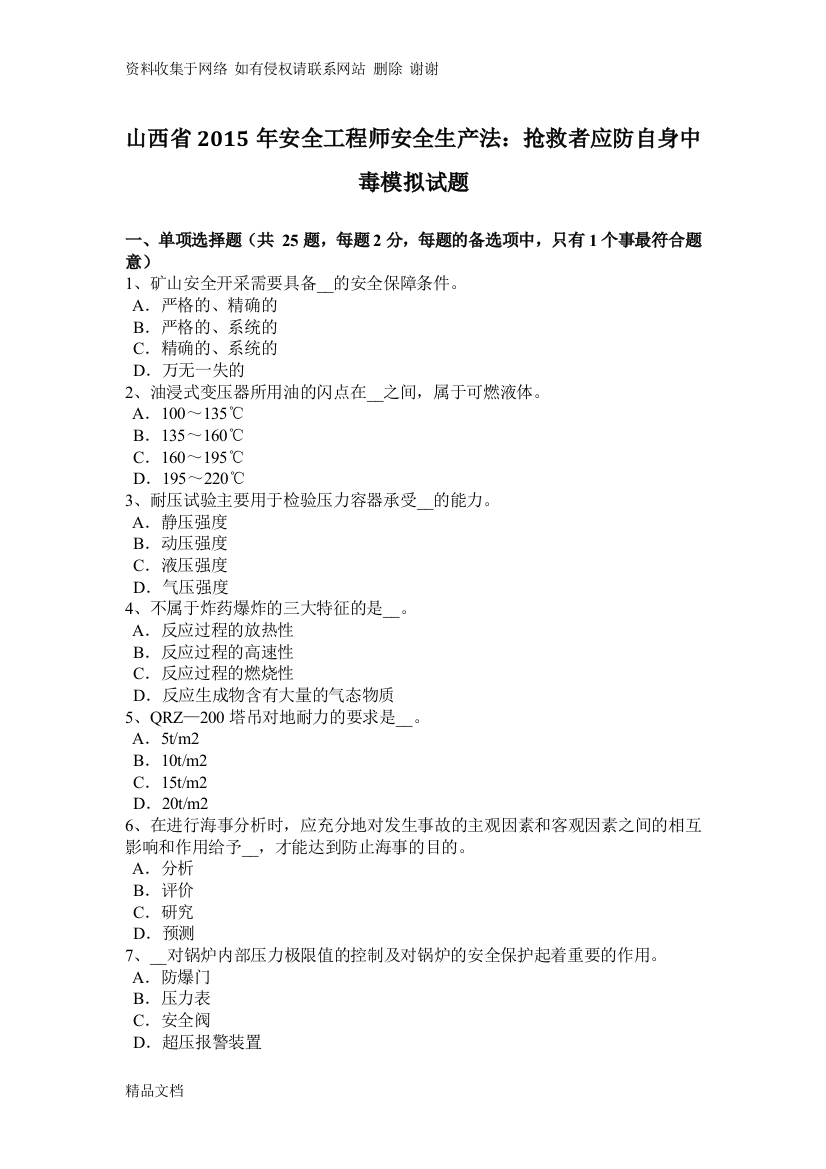 资料收集于网络 如有侵权请联系网站 删除 谢谢

山西省 2015 年安全工程师安全生产法：抢救者应防自身中毒模拟试题

一、单项选择题（共 25 题，每题 2 分，每题的备选项中，只有 1 个事最符合题意）
1、矿山安全开采需要具备__的安全保障条件。
A．严格的、精确的
B．严格的、系统的
C．精确的、系统的
D．万无一失的
2、油浸式变压器所用油的闪点在__之间，属于可燃液体。
A．100～135℃
B．135～160℃
C．160～195℃
D．195～220℃
3、耐压试验主要用于检验压力容器承受__的能力。
A．静压强度
B．动压强度
C．液压强度
D．气压强度
4、不属于炸药爆炸的三大特征的是__。
A．反应过程的放热性
B．反应过程的高速性
C．反应过程的燃烧性
D．反应生成物含有大量的气态物质
5、QRZ—200 塔吊对地耐力的要求是__。
A．5t/m2
B．10t/m2
C．15t/m2
D．20t/m2
6、在进行海事分析时，应充分地对发生事故的主观因素和客观因素之间的相互影响和作用给予__，才能达到防止海事的目的。
A．分析
B．评价
C．研究
D．预测
7、__对锅炉内部压力极限值的控制及对锅炉的安全保护起着重要的作用。
A．防爆门
B．压力表
C．安全阀
D．超压报警装置

精品文档